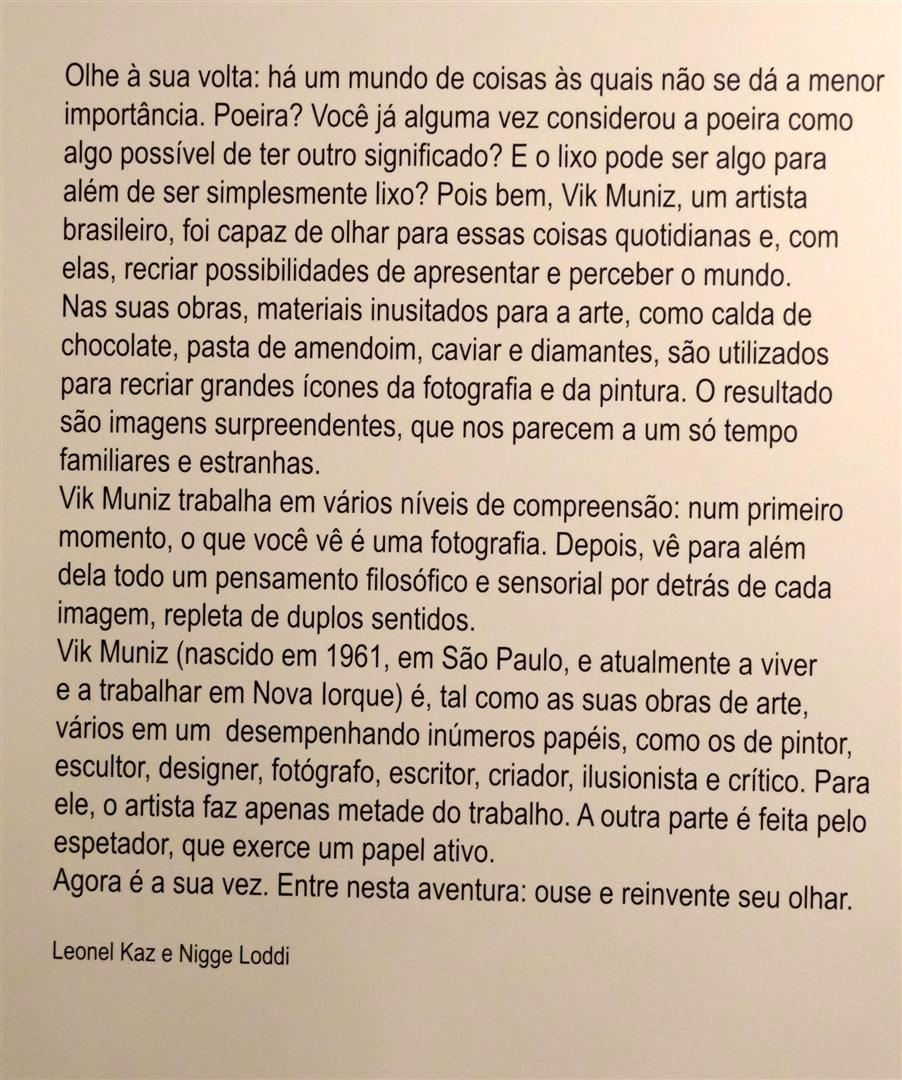 Olhe à sua volta: há um mundo de coisas às quais não se dá a menor importância. Poeira? Você já alguma vez considerou a poeira como algo possível de ter outro significado? E o lixo pode ser algo para além de ser simplesmente lixo? Pois bem, Vik Muniz, um artista brasileiro, foi capaz de olhar para essas coisas quotidianas e, com elas, recriar possibilidades de apresentar e perceber o mundo.
Nas suas obras, materiais inusitados para a arte, como calda de chocolate, pasta de amendoim, caviar e diamantes, são utilizados para recriar grandes ícones da fotografia e da pintura. O resultado são imagens surpreendentes, que nos parecem a um só tempo familiares e estranhas.
Vik Muniz trabalha em vários níveis de compreensão: num primeiro momento, o que você vê é uma fotografia. Depois, vê para além dela todo um pensamento filosófico e sensorial por detrás de cada imagem, repleta de duplos sentidos.
Vik Muniz (nascido em 1961, em São Paulo, e atualmente a viver e a trabalhar em Nova Iorque) é, tal como as suas obras de arte, vários em um desempenhando inúmeros papéis, como os de pintor, escultor, designer, fotógrafo, escritor, criador, ilusionista e crítico. Para ele, o artista faz apenas metade do trabalho. A outra parte é feita pelo espetador, que exerce um papel ativo.
Agora é a sua vez. Entre nesta aventura: ouse e reinvente seu olhar.

Leonel Kaz e Nigge Loddi